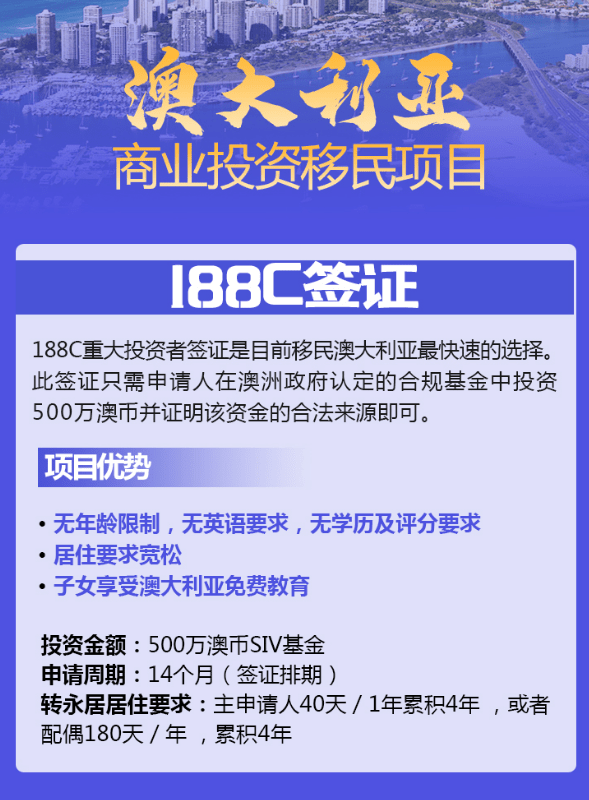 澳大利亚
商业投资移民项目

188C签证

188C重大投资者签证是目前移民澳大利亚最快速的选择。此签证只需申请人在澳洲政府认定的合规基金中投资500万澳币并证明该资金的合法来源即可。

项目优势

• 无年龄限制，无英语要求，无学历及评分要求
• 居住要求宽松
• 子女享受澳大利亚免费教育

投资金额：500万澳币SIV基金
申请周期：14个月（签证排期）
转永居居住要求：主申请人40天 / 1年累积4年 ，或者配偶180天 / 年 ，累积4年